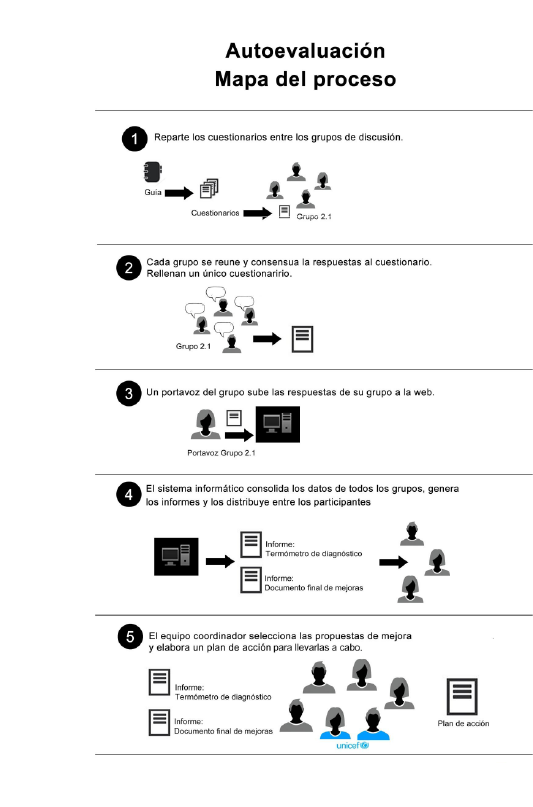 Autoevaluación
Mapa del proceso

1 Reparte los cuestionarios entre los grupos de discusión.

Guía

Cuestionarios

Grupo 2.1

2 Cada grupo se reune y consensua la respuestas al cuestionario. Rellenan un único cuestionaririo.

Grupo 2.1

3 Un portavoz del grupo sube las respuestas de su grupo a la web.

Portavoz Grupo 2.1

4 El sistema informático consolida los datos de todos los grupos, genera los informes y los distribuye entre los participantes

Informe: Termómetro de diagnóstico

Informe: Documento final de mejoras

5 El equipo coordinador selecciona las propuestas de mejora y elabora un plan de acción para llevarlas a cabo.

Informe: Termómetro de diagnóstico

Informe: Documento final de mejoras

unicef

Plan de acción